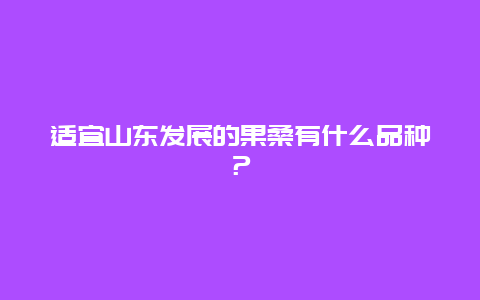 适宜山东发展的果桑有什么品种？